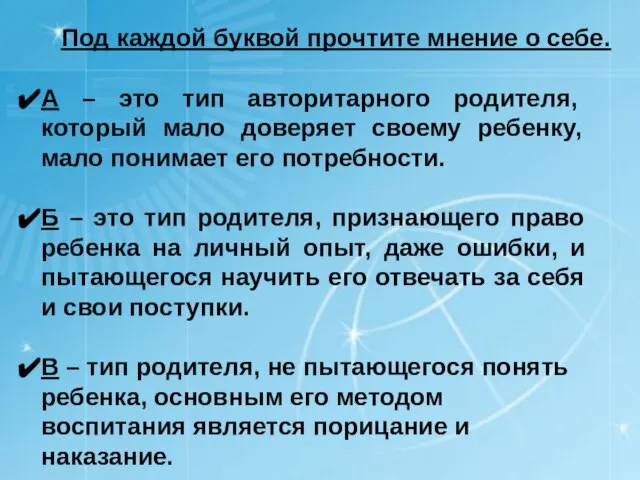 Под каждой буквой прочтите мнение о себе.

✔А – это тип авторитарного родителя, который мало доверяет своему ребенку, мало понимает его потребности.

✔Б – это тип родителя, признающего право ребенка на личный опыт, даже ошибки, и пытающегося научить его отвечать за себя и свои поступки.

✔В – тип родителя, не пытающегося понять ребенка, основным его методом воспитания является порицание и наказание.